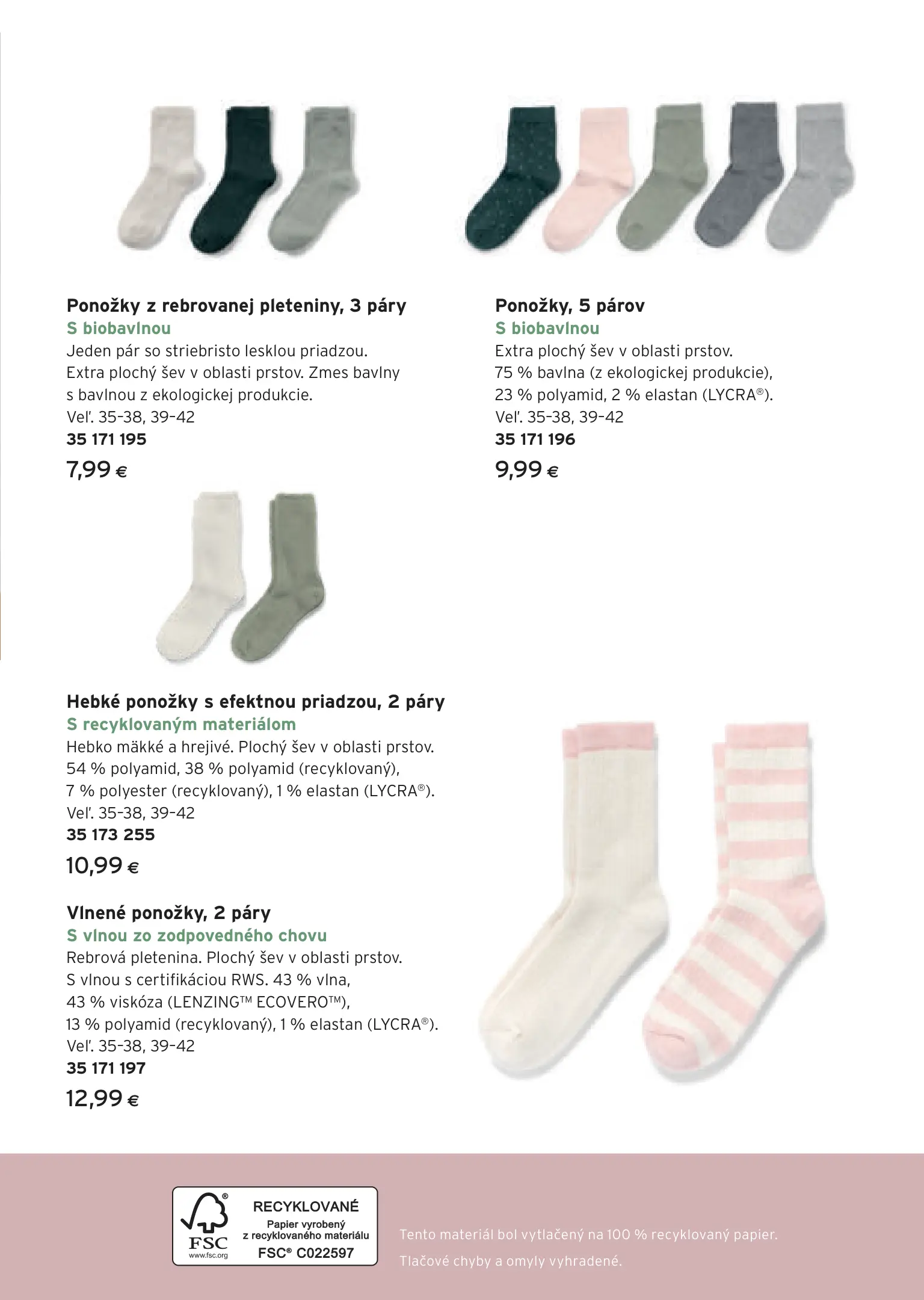 Ponožky z rebrovanej pleteniny, 3 páry
S biobavlnou
Jeden pár so striebristo lesklou priadzou. Extra plochý šev v oblasti prstov. Zmes bavlny s bavlnou z ekologickej produkcie.
Veľ. 35-38, 39-42
35 171 195
7,99 €

Ponožky, 5 párov
S biobavlnou
Extra plochý šev v oblasti prstov.
75 % bavlna (z ekologickej produkcie), 23 % polyamid, 2 % elastan (LYCRA®).
Veľ. 35-38, 39-42
35 171 196
9,99 €

Hebké ponožky s efektnou priadzou, 2 páry
S recyklovaným materiálom
Hebko mäkké a hrejivé. Plochý šev v oblasti prstov. 54 % polyamid, 38 % polyamid (recyklovaný), 7 % polyester (recyklovaný), 1 % elastan (LYCRA®).
Veľ. 35-38, 39-42
35 173 255
10,99 €

Vlnené ponožky, 2 páry
S vlnou zo zodpovedného chovu
Rebrová pletenina. Plochý šev v oblasti prstov. S vlnou s certifikáciou RWS. 43 % vlna, 43 % viskóza (LENZING™ ECOVERO™), 13 % polyamid (recyklovaný), 1 % elastan (LYCRA®).
Veľ. 35-38, 39-42
35 171 197
12,99 €

FSC
www.fsc.org
RECYKLOVANÉ
Papier vyrobený z recyklovaného materiálu
FSC® C022597

Tento materiál bol vytlačený na 100 % recyklovaný papier.
Tlačové chyby a omyly vyhradené.